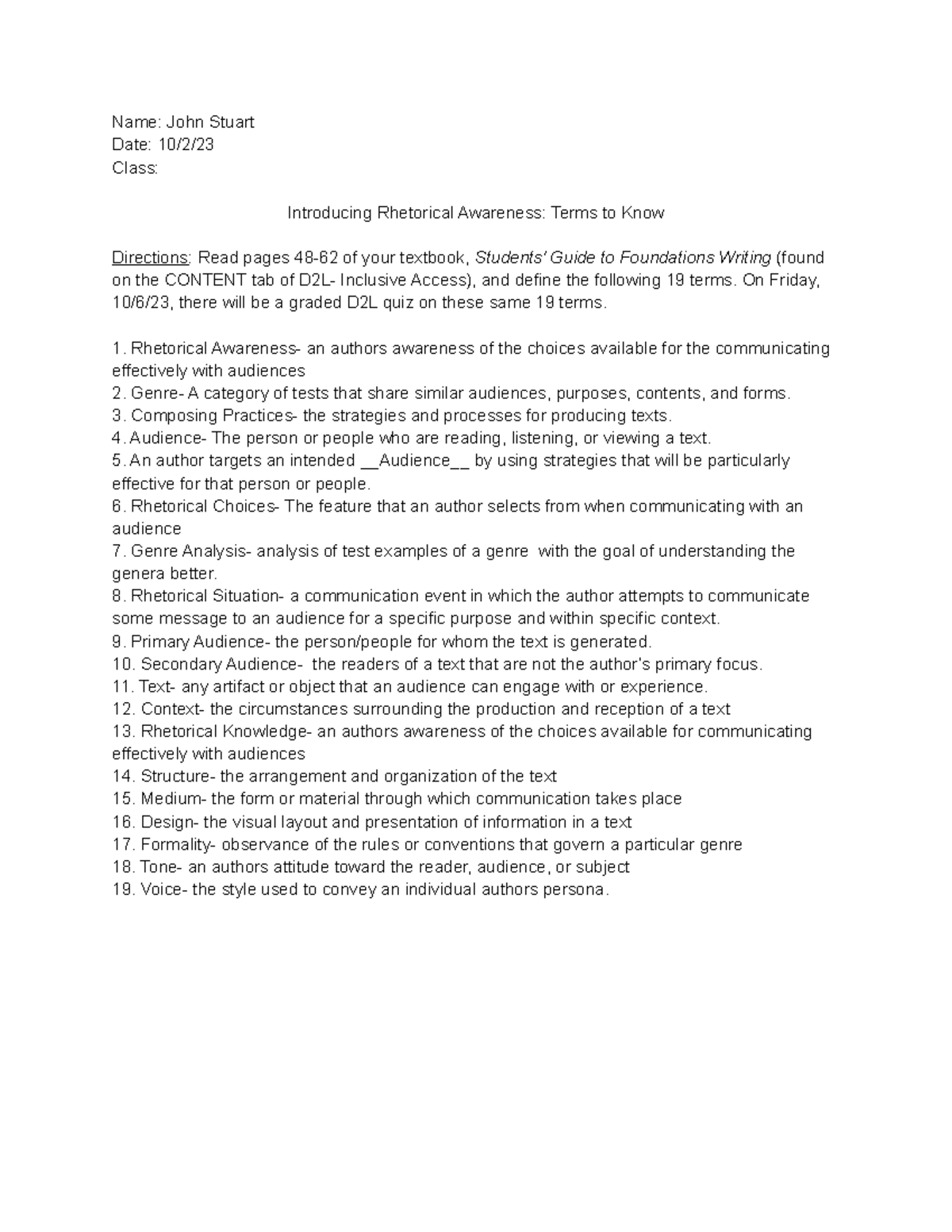 Name: John Stuart
Date: 10/2/23
Class:

Introducing Rhetorical Awareness: Terms to Know

Directions: Read pages 48-62 of your textbook, Students' Guide to Foundations Writing (found on the CONTENT tab of D2L- Inclusive Access), and define the following 19 terms. On Friday, 10/6/23, there will be a graded D2L quiz on these same 19 terms.

1. Rhetorical Awareness- an authors awareness of the choices available for the communicating effectively with audiences
2. Genre- A category of tests that share similar audiences, purposes, contents, and forms.
3. Composing Practices- the strategies and processes for producing texts.
4. Audience- The person or people who are reading, listening, or viewing a text.
5. An author targets an intended __Audience__ by using strategies that will be particularly effective for that person or people.
6. Rhetorical Choices- The feature that an author selects from when communicating with an audience
7. Genre Analysis- analysis of test examples of a genre with the goal of understanding the genera better.
8. Rhetorical Situation- a communication event in which the author attempts to communicate some message to an audience for a specific purpose and within specific context.
9. Primary Audience- the person/people for whom the text is generated.
10. Secondary Audience- the readers of a text that are not the author's primary focus.
11. Text- any artifact or object that an audience can engage with or experience.
12. Context- the circumstances surrounding the production and reception of a text
13. Rhetorical Knowledge- an authors awareness of the choices available for communicating effectively with audiences
14. Structure- the arrangement and organization of the text
15. Medium- the form or material through which communication takes place
16. Design- the visual layout and presentation of information in a text
17. Formality- observance of the rules or conventions that govern a particular genre
18. Tone- an authors attitude toward the reader, audience, or subject
19. Voice- the style used to convey an individual authors persona.